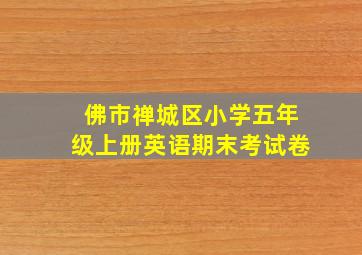 佛市禅城区小学五年级上册英语期末考试卷